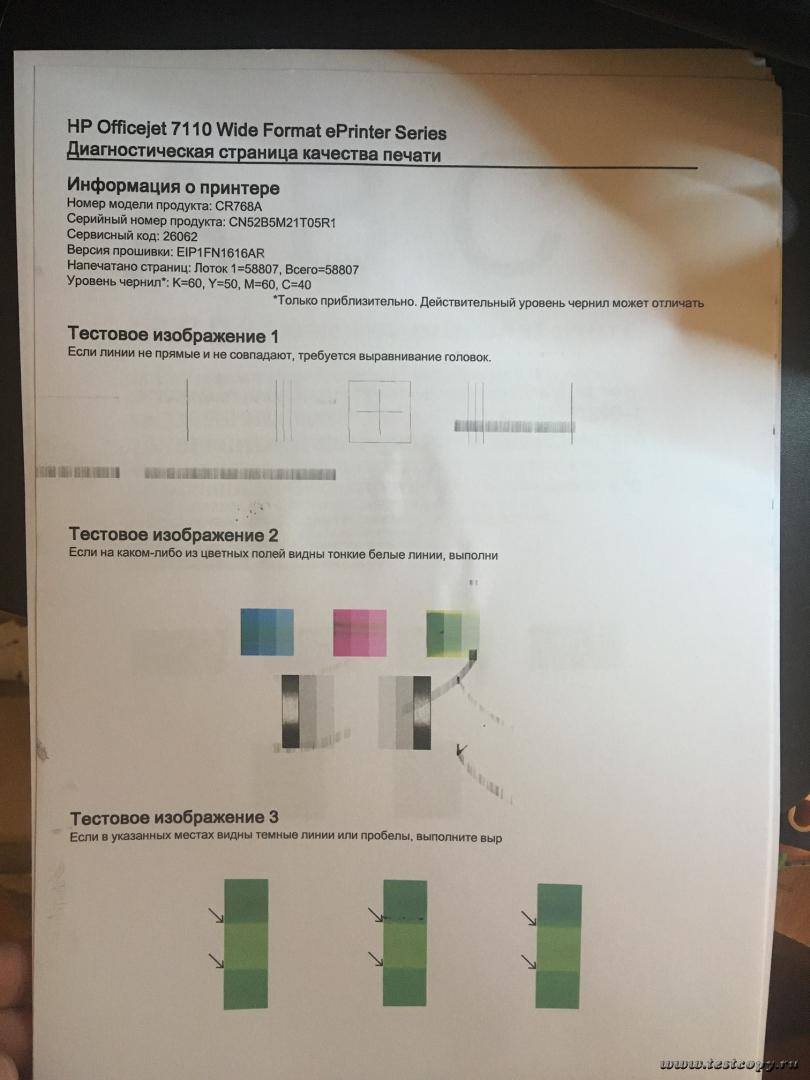 HP Officejet 7110 Wide Format ePrinter Series
Диагностическая страница качества печати

Информация о принтере
Номер модели продукта: CR768A
Серийный номер продукта: CN52B5M21T05R1
Сервисный код: 26062
Версия прошивки: EIP1FN1616AR
Напечатано страниц: Лоток 1=58807, Всего=58807
Уровень чернил*: K=60, Y=50, M=60, C=40
*Только приблизительно. Действительный уровень чернил может отличать

Тестовое изображение 1
Если линии не прямые и не совпадают, требуется выравнивание головок.

Тестовое изображение 2
Если на каком-либо из цветных полей видны тонкие белые линии, выполни

Тестовое изображение 3
Если в указанных местах видны темные линии или пробелы, выполните выр

www.testcopy.ru